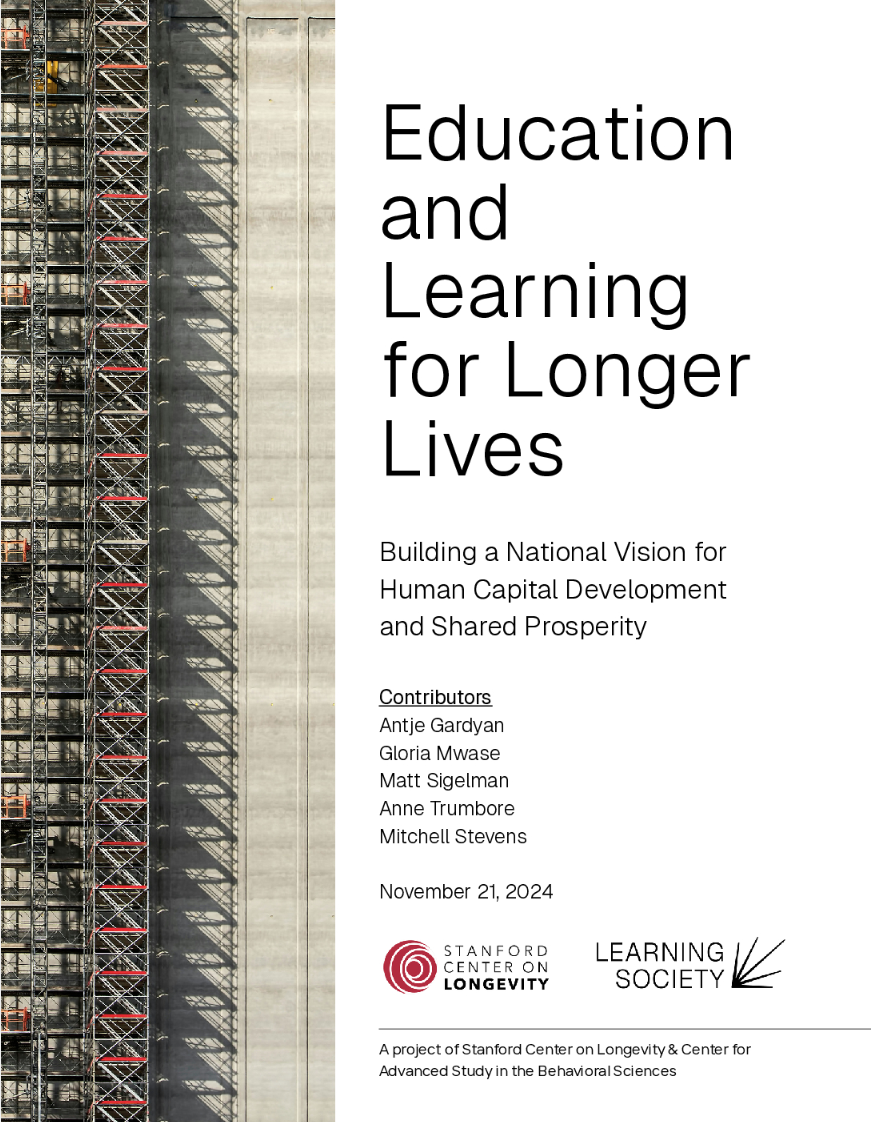 Education and Learning for Longer Lives

Building a National Vision for Human Capital Development and Shared Prosperity

Contributors
Antje Gardyan
Gloria Mwase
Matt Sigelman
Anne Trumbore
Mitchell Stevens

November 21, 2024

STANFORD
CENTER ON
LONGEVITY

LEARNING
SOCIETY

A project of Stanford Center on Longevity & Center for Advanced Study in the Behavioral Sciences